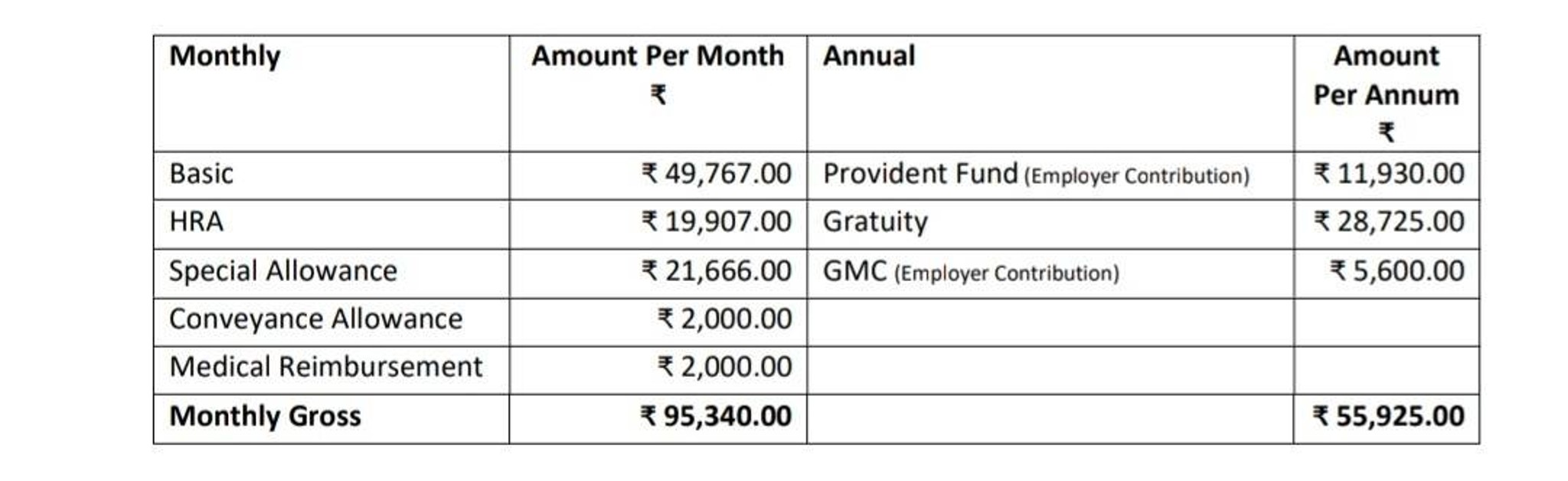 | Monthly | Amount Per Month ₹ | Annual | Amount Per Annum ₹ |
|---|---|---|---|
| Basic | ₹ 49,767.00 | Provident Fund (Employer Contribution) | ₹ 11,930.00 |
| HRA | ₹ 19,907.00 | Gratuity | ₹ 28,725.00 |
| Special Allowance | ₹ 21,666.00 | GMC (Employer Contribution) | ₹ 5,600.00 |
| Conveyance Allowance | ₹ 2,000.00 | | |
| Medical Reimbursement | ₹ 2,000.00 | | |
| Monthly Gross | ₹ 95,340.00 | | ₹ 55,925.00 |